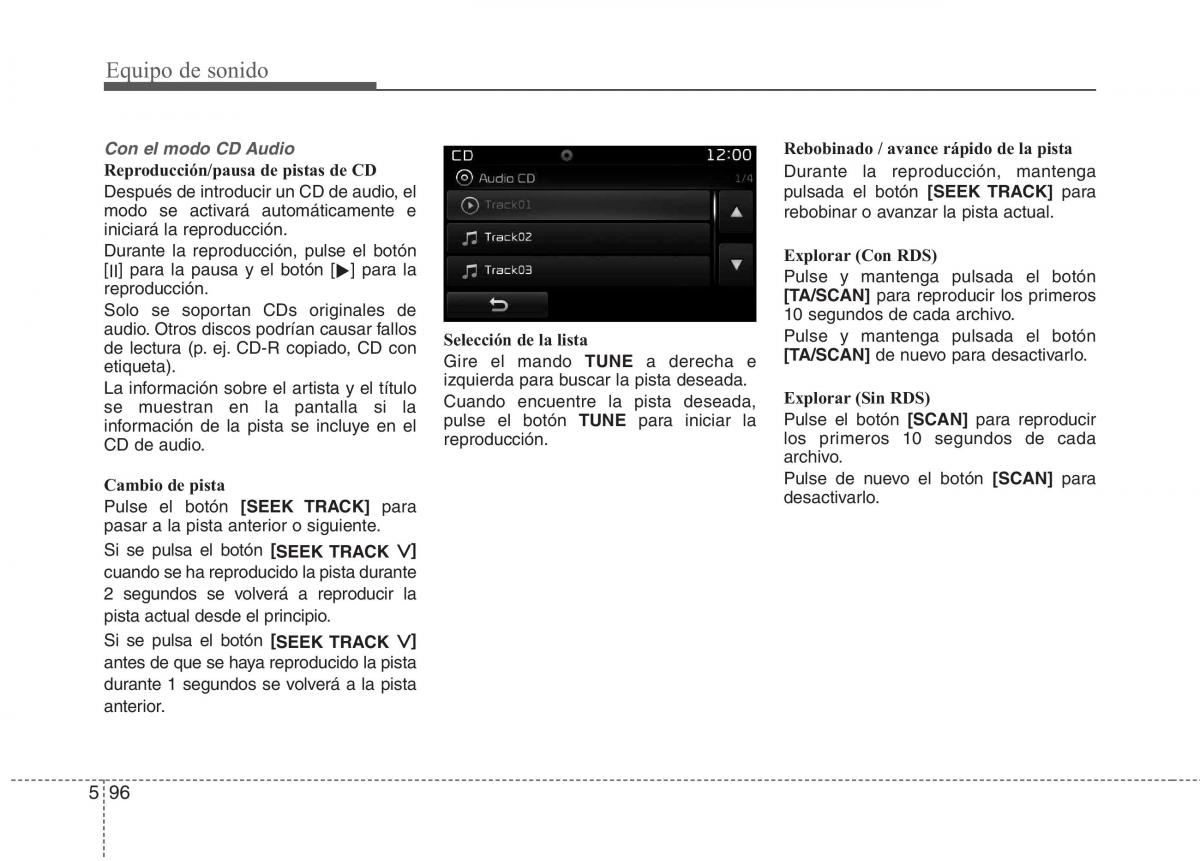 Equipo de sonido

Con el modo CD Audio

Reproducción/pausa de pistas de CD

Después de introducir un CD de audio, el modo se activará automáticamente e iniciará la reproducción.

Durante la reproducción, pulse el botón [II] para la pausa y el botón [▶] para la reproducción.

Solo se soportan CDs originales de audio. Otros discos podrían causar fallos de lectura (p. ej. CD-R copiado, CD con etiqueta).

La información sobre el artista y el título se muestran en la pantalla si la información de la pista se incluye en el CD de audio.

Cambio de pista

Pulse el botón [SEEK TRACK] para pasar a la pista anterior o siguiente.

Si se pulsa el botón [SEEK TRACK ∨] cuando se ha reproducido la pista durante 2 segundos se volverá a reproducir la pista actual desde el principio.

Si se pulsa el botón [SEEK TRACK ∨] antes de que se haya reproducido la pista durante 1 segundos se volverá a la pista anterior.

CD 12:00
Audio CD 1/4
Track01
Track02
Track03

Selección de la lista

Gire el mando TUNE a derecha e izquierda para buscar la pista deseada.

Cuando encuentre la pista deseada, pulse el botón TUNE para iniciar la reproducción.

Rebobinado / avance rápido de la pista

Durante la reproducción, mantenga pulsada el botón [SEEK TRACK] para rebobinar o avanzar la pista actual.

Explorar (Con RDS)

Pulse y mantenga pulsada el botón [TA/SCAN] para reproducir los primeros 10 segundos de cada archivo.

Pulse y mantenga pulsada el botón [TA/SCAN] de nuevo para desactivarlo.

Explorar (Sin RDS)

Pulse el botón [SCAN] para reproducir los primeros 10 segundos de cada archivo.

Pulse de nuevo el botón [SCAN] para desactivarlo.

5 96